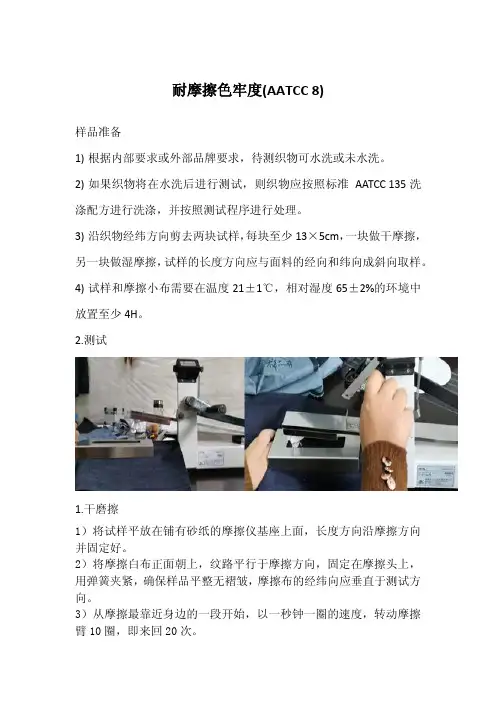 耐摩擦色牢度(AATCC 8)

样品准备

1) 根据内部要求或外部品牌要求，待测织物可水洗或未水洗。

2) 如果织物将在水洗后进行测试，则织物应按照标准 AATCC 135洗涤配方进行洗涤，并按照测试程序进行处理。

3) 沿织物经纬方向剪去两块试样，每块至少13×5cm，一块做干摩擦，另一块做湿摩擦，试样的长度方向应与面料的经向和纬向成斜向取样。

4) 试样和摩擦小布需要在温度21±1℃，相对湿度65±2%的环境中放置至少4H。

2.测试

1.干磨擦

1）将试样平放在铺有砂纸的摩擦仪基座上面，长度方向沿摩擦方向并固定好。
2）将摩擦白布正面朝上，纹路平行于摩擦方向，固定在摩擦头上，用弹簧夹紧，确保样品平整无褶皱，摩擦布的经纬向应垂直于测试方向。
3）从摩擦最靠近身边的一段开始，以一秒钟一圈的速度，转动摩擦臂10圈，即来回20次。